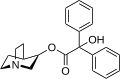 OH
O
N
O